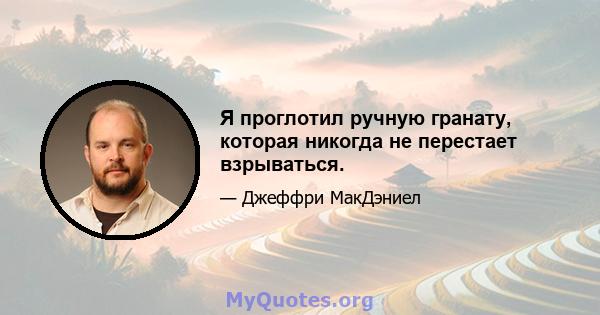 Я проглотил ручную гранату, которая никогда не перестает взрываться.

— Джеффри МакДэниел

MyQuotes.org